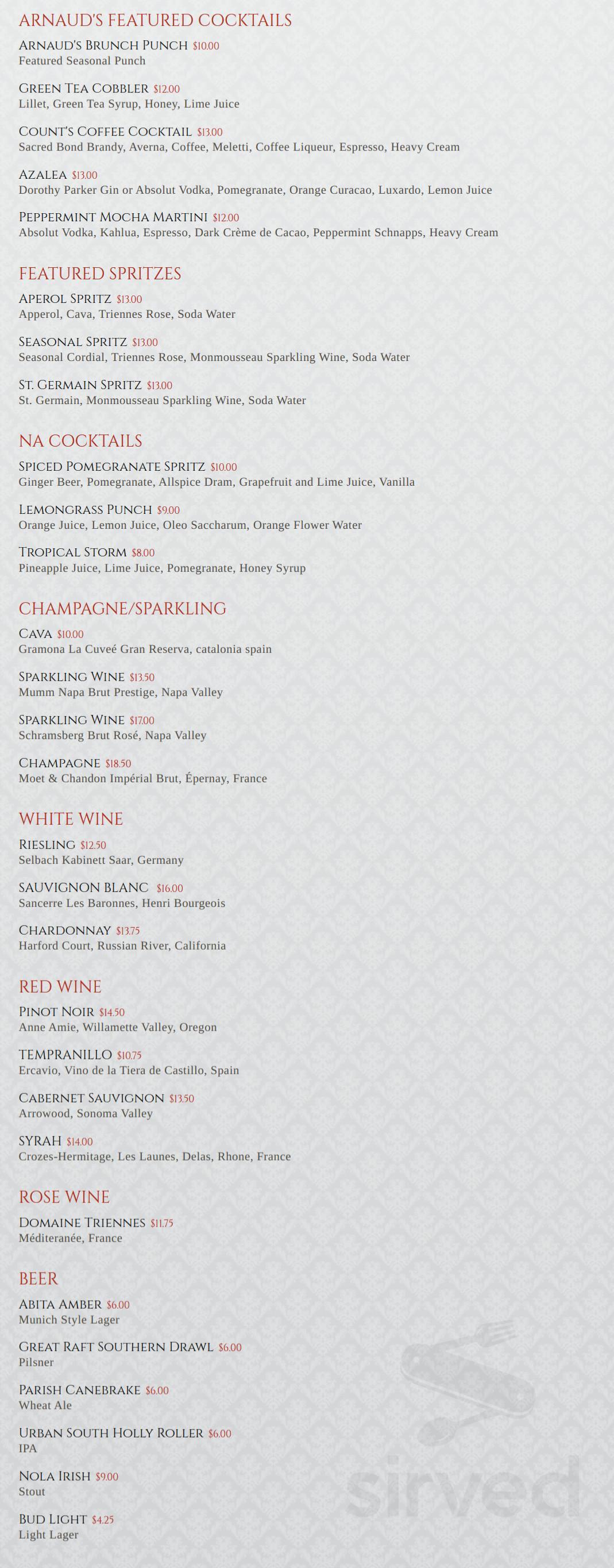 ARNAUD'S FEATURED COCKTAILS

ARNAUD'S BRUNCH PUNCH $10.00
Featured Seasonal Punch

GREEN TEA COBBLER $12.00
Lillet, Green Tea Syrup, Honey, Lime Juice

COUNT'S COFFEE COCKTAIL $13.00
Sacred Bond Brandy, Averna, Coffee, Meletti, Coffee Liqueur, Espresso, Heavy Cream

AZALEA $13.00
Dorothy Parker Gin or Absolut Vodka, Pomegranate, Orange Curacao, Luxardo, Lemon Juice

PEPPERMINT MOCHA MARTINI $12.00
Absolut Vodka, Kahlua, Espresso, Dark Crème de Cacao, Peppermint Schnapps, Heavy Cream

FEATURED SPRITZES

APEROL SPRITZ $13.00
Apperol, Cava, Triennes Rose, Soda Water

SEASONAL SPRITZ $13.00
Seasonal Cordial, Triennes Rose, Monmousseau Sparkling Wine, Soda Water

ST. GERMAIN SPRITZ $13.00
St. Germain, Monmousseau Sparkling Wine, Soda Water

NA COCKTAILS

SPICED POMEGRANATE SPRITZ $10.00
Ginger Beer, Pomegranate, Allspice Dram, Grapefruit and Lime Juice, Vanilla

LEMONGRASS PUNCH $9.00
Orange Juice, Lemon Juice, Oleo Saccharum, Orange Flower Water

TROPICAL STORM $8.00
Pineapple Juice, Lime Juice, Pomegranate, Honey Syrup

CHAMPAGNE/SPARKLING

CAVA $10.00
Gramona La Cuveé Gran Reserva, catalonia spain

SPARKLING WINE $13.50
Mumm Napa Brut Prestige, Napa Valley

SPARKLING WINE $17.00
Schramsberg Brut Rosé, Napa Valley

CHAMPAGNE $18.50
Moet & Chandon Impérial Brut, Épernay, France

WHITE WINE

RIESLING $12.50
Selbach Kabinett Saar, Germany

SAUVIGNON BLANC $16.00
Sancerre Les Baronnes, Henri Bourgeois

CHARDONNAY $13.75
Harford Court, Russian River, California

RED WINE

PINOT NOIR $14.50
Anne Amie, Willamette Valley, Oregon

TEMPRANILLO $10.75
Ercavio, Vino de la Tiera de Castillo, Spain

CABERNET SAUVIGNON $13.50
Arrowood, Sonoma Valley

SYRAH $14.00
Crozes-Hermitage, Les Launes, Delas, Rhone, France

ROSE WINE

DOMAINE TRIENNES $11.75
Méditeranée, France

BEER

ABITA AMBER $6.00
Munich Style Lager

GREAT RAFT SOUTHERN DRAWL $6.00
Pilsner

PARISH CANEBRAKE $6.00
Wheat Ale

URBAN SOUTH HOLLY ROLLER $6.00
IPA

NOLA IRISH $9.00
Stout

BUD LIGHT $4.25
Light Lager

sirved